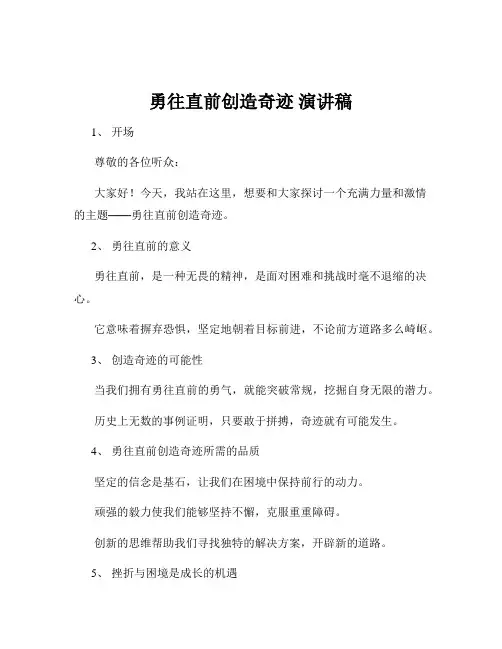 勇往直前创造奇迹 演讲稿

1、 开场

尊敬的各位听众：

大家好！今天，我站在这里，想要和大家探讨一个充满力量和激情的主题——勇往直前创造奇迹。

2、 勇往直前的意义

勇往直前，是一种无畏的精神，是面对困难和挑战时毫不退缩的决心。

它意味着摒弃恐惧，坚定地朝着目标前进，不论前方道路多么崎岖。

3、 创造奇迹的可能性

当我们拥有勇往直前的勇气，就能突破常规，挖掘自身无限的潜力。

历史上无数的事例证明，只要敢于拼搏，奇迹就有可能发生。

4、 勇往直前创造奇迹所需的品质

坚定的信念是基石，让我们在困境中保持前行的动力。

顽强的毅力使我们能够坚持不懈，克服重重障碍。

创新的思维帮助我们寻找独特的解决方案，开辟新的道路。

5、 挫折与困境是成长的机遇